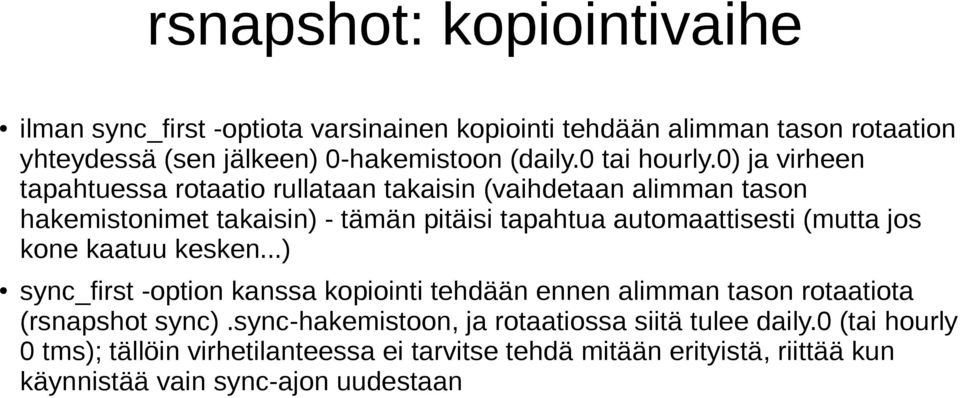 rsnapshot: kopiointivaihe

• ilman sync_first -optiota varsinainen kopiointi tehdään alimman tason rotaation yhteydessä (sen jälkeen) 0-hakemistoon (daily.0 tai hourly.0) ja virheen tapahtuessa rotaatio rullataan takaisin (vaihdetaan alimman tason hakemistonimet takaisin) - tämän pitäisi tapahtua automaattisesti (mutta jos kone kaatuu kesken...)

• sync_first -option kanssa kopiointi tehdään ennen alimman tason rotaatiota (rsnapshot sync) .sync-hakemistoon, ja rotaatiossa siitä tulee daily.0 (tai hourly 0 tms); tällöin virhetilanteessa ei tarvitse tehdä mitään erityistä, riittää kun käynnistää vain sync-ajon uudestaan